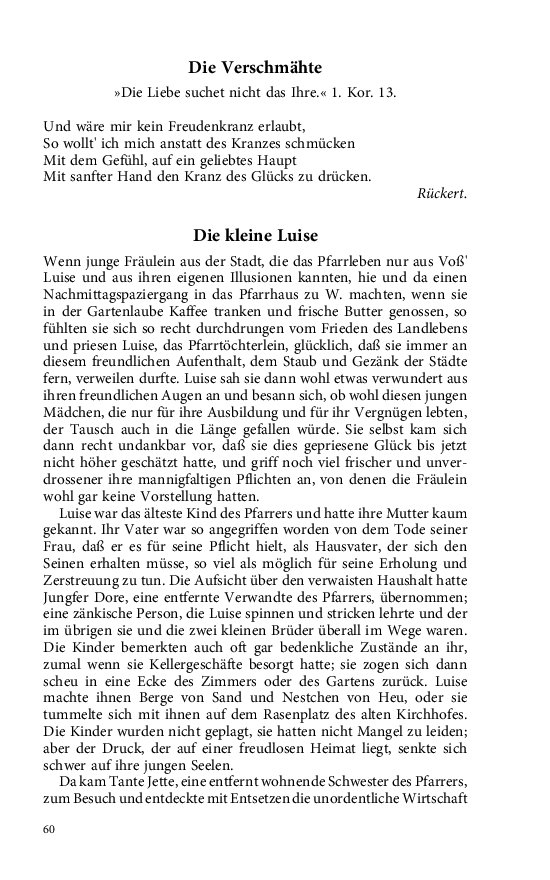 Die Verschmähte

»Die Liebe suchet nicht das Ihre.« 1. Kor. 13.

Und wäre mir kein Freudenkranz erlaubt,
So wollt' ich mich anstatt des Kranzes schmücken
Mit dem Gefühl, auf ein geliebtes Haupt
Mit sanfter Hand den Kranz des Glücks zu drücken.

Rückert.

Die kleine Luise

Wenn junge Fräulein aus der Stadt, die das Pfarrleben nur aus Voß' Luise und aus ihren eigenen Illusionen kannten, hie und da einen Nachmittagspaziergang in das Pfarrhaus zu W. machten, wenn sie in der Gartenlaube Kaffee tranken und frische Butter genossen, so fühlten sie sich so recht durchdrungen vom Frieden des Landlebens und priesen Luise, das Pfarrtöchterlein, glücklich, daß sie immer an diesem freundlichen Aufenthalt, dem Staub und Gezänk der Städte fern, verweilen durfte. Luise sah sie dann wohl etwas verwundert aus ihren freundlichen Augen an und besann sich, ob wohl diesen jungen Mädchen, die nur für ihre Ausbildung und für ihr Vergnügen lebten, der Tausch auch in die Länge gefallen würde. Sie selbst kam sich dann recht undankbar vor, daß sie dies gepriesene Glück bis jetzt nicht höher geschätzt hatte, und griff noch viel frischer und unverdrossener ihre mannigfaltigen Pflichten an, von denen die Fräulein wohl gar keine Vorstellung hatten.

Luise war das älteste Kind des Pfarrers und hatte ihre Mutter kaum gekannt. Ihr Vater war so angegriffen worden von dem Tode seiner Frau, daß er es für seine Pflicht hielt, als Hausvater, der sich den Seinen erhalten müsse, so viel als möglich für seine Erholung und Zerstreuung zu tun. Die Aufsicht über den verwaisten Haushalt hatte Jungfer Dore, eine entfernte Verwandte des Pfarrers, übernommen; eine zänkische Person, die Luise spinnen und stricken lehrte und der im übrigen sie und die zwei kleinen Brüder überall im Wege waren. Die Kinder bemerkten auch oft gar bedenkliche Zustände an ihr, zumal wenn sie Kellergeschäfte besorgt hatte; sie zogen sich dann scheu in eine Ecke des Zimmers oder des Gartens zurück. Luise machte ihnen Berge von Sand und Nestchen von Heu, oder sie tummelte sich mit ihnen auf dem Rasenplatz des alten Kirchhofes. Die Kinder wurden nicht geplagt, sie hatten nicht Mangel zu leiden; aber der Druck, der auf einer freudlosen Heimat liegt, senkte sich schwer auf ihre jungen Seelen.

Da kam Tante Jette, eine entfernt wohnende Schwester des Pfarrers, zum Besuch und entdeckte mit Entsetzen die unordentliche Wirtschaft

60